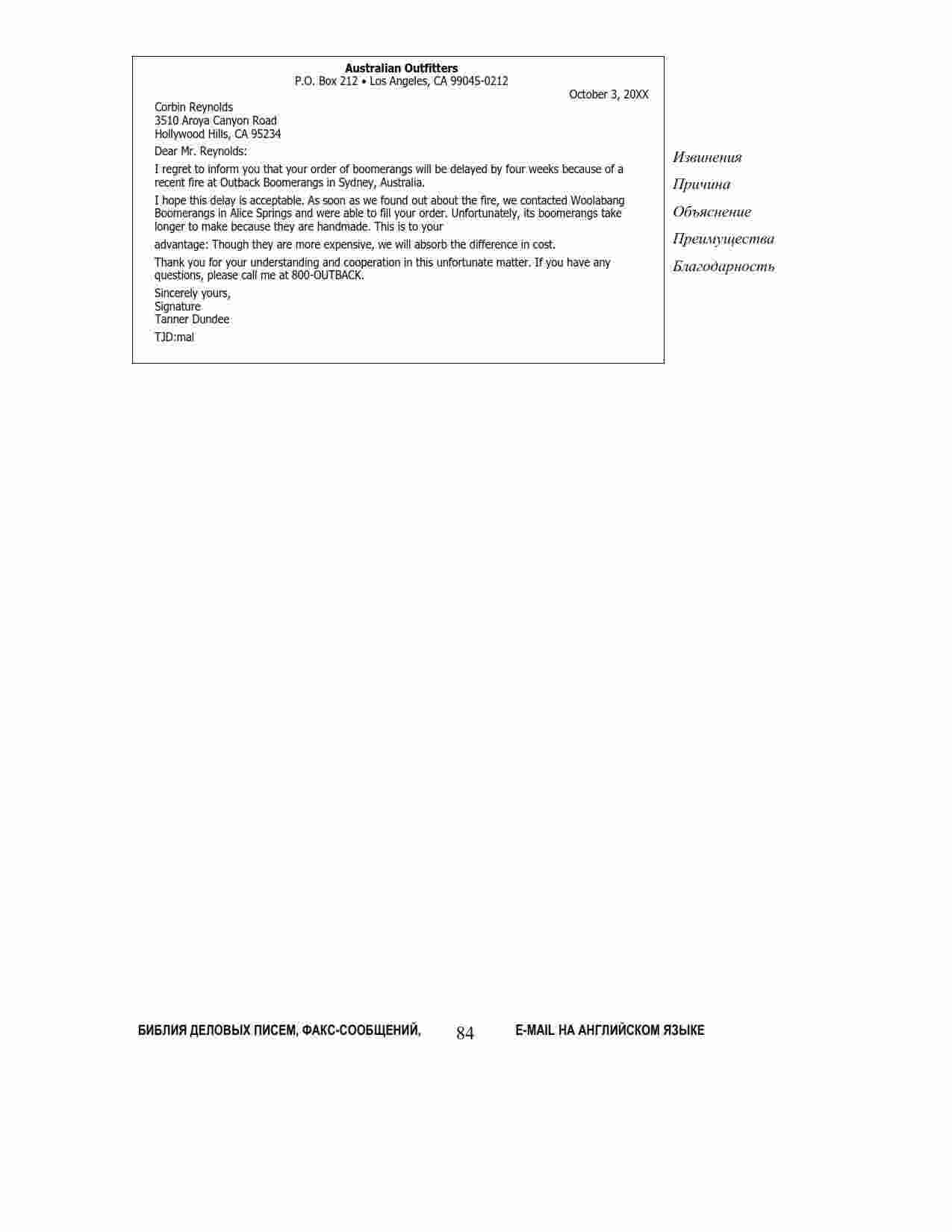 Australian Outfitters
P.O. Box 212 • Los Angeles, CA 99045-0212

October 3, 20XX

Corbin Reynolds
3510 Aroya Canyon Road
Hollywood Hills, CA 95234

Dear Mr. Reynolds:

I regret to inform you that your order of boomerangs will be delayed by four weeks because of a recent fire at Outback Boomerangs in Sydney, Australia.

I hope this delay is acceptable. As soon as we found out about the fire, we contacted Woolabang Boomerangs in Alice Springs and were able to fill your order. Unfortunately, its boomerangs take longer to make because they are handmade. This is to your

advantage: Though they are more expensive, we will absorb the difference in cost.

Thank you for your understanding and cooperation in this unfortunate matter. If you have any questions, please call me at 800-OUTBACK.

Sincerely yours,
Signature
Tanner Dundee

TJD:mal

Извинения
Причина
Объяснение
Преимущества
Благодарность

БИБЛИЯ ДЕЛОВЫХ ПИСЕМ, ФАКС-СООБЩЕНИЙ, 84 E-MAIL НА АНГЛИЙСКОМ ЯЗЫКЕ